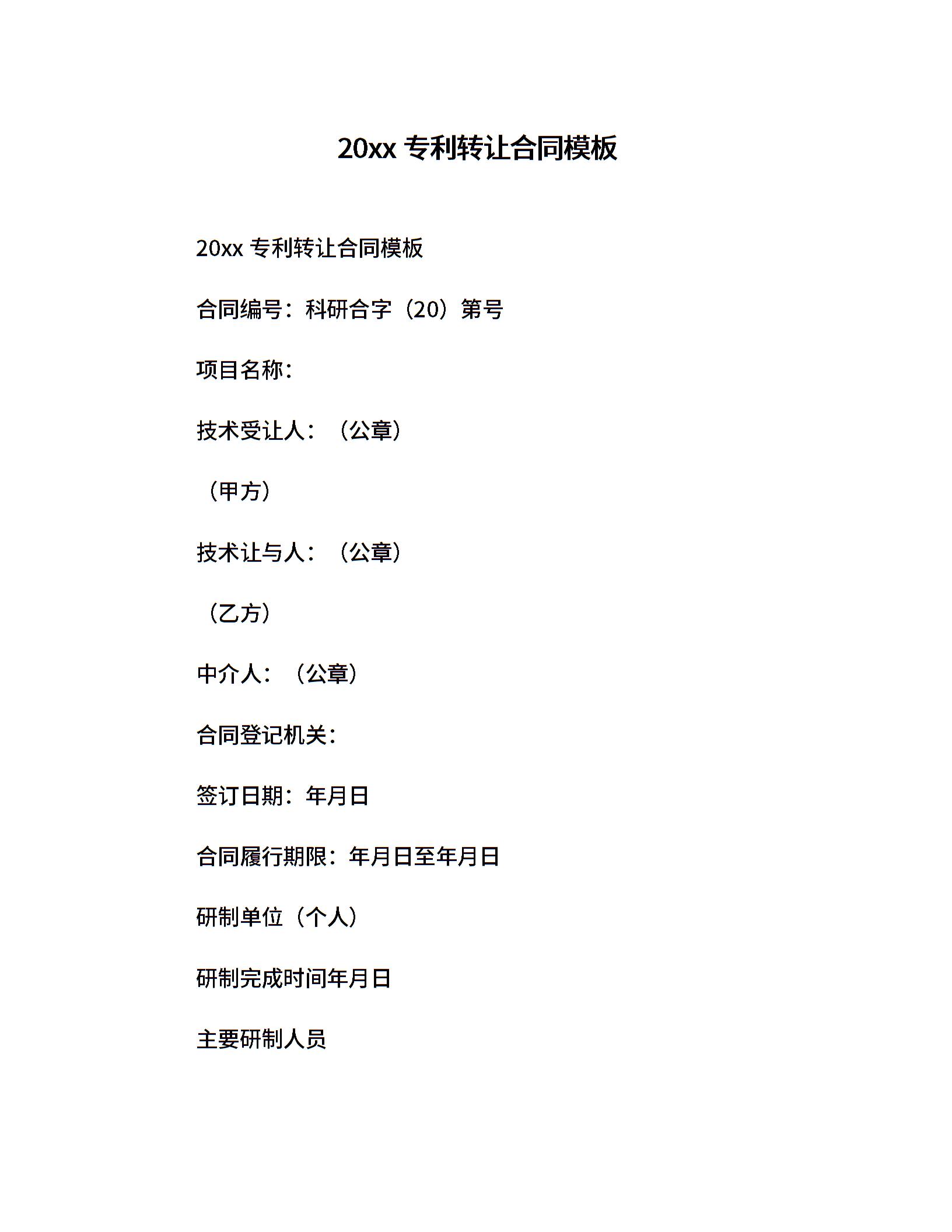 20xx 专利转让合同模板

20xx 专利转让合同模板

合同编号：科研合字（20）第号

项目名称：

技术受让人：（公章）

（甲方）

技术让与人：（公章）

（乙方）

中介人：（公章）

合同登记机关：

签订日期：年月日

合同履行期限：年月日至年月日

研制单位（个人）

研制完成时间年月日

主要研制人员